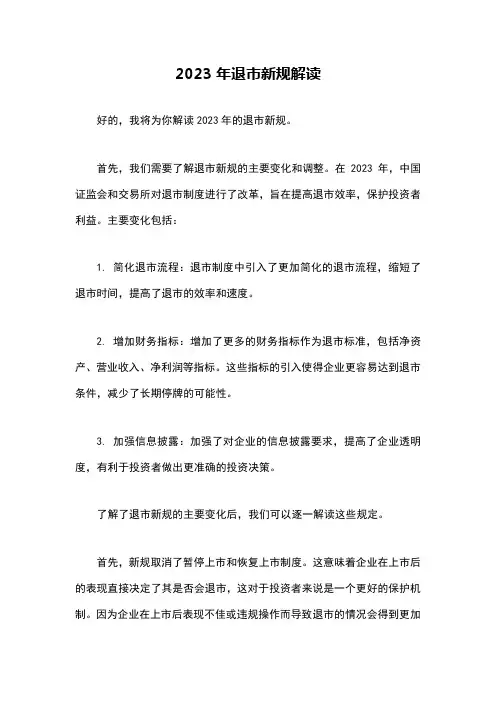 2023 年退市新规解读

好的，我将为你解读 2023 年的退市新规。

首先，我们需要了解退市新规的主要变化和调整。在 2023 年，中国证监会和交易所对退市制度进行了改革，旨在提高退市效率，保护投资者利益。主要变化包括：

1. 简化退市流程：退市制度中引入了更加简化的退市流程，缩短了退市时间，提高了退市的效率和速度。

2. 增加财务指标：增加了更多的财务指标作为退市标准，包括净资产、营业收入、净利润等指标。这些指标的引入使得企业更容易达到退市条件，减少了长期停牌的可能性。

3. 加强信息披露：加强了对企业的信息披露要求，提高了企业透明度，有利于投资者做出更准确的投资决策。

了解了退市新规的主要变化后，我们可以逐一解读这些规定。

首先，新规取消了暂停上市和恢复上市制度。这意味着企业在上市后的表现直接决定了其是否会退市，这对于投资者来说是一个更好的保护机制。因为企业在上市后表现不佳或违规操作而导致退市的情况会得到更加